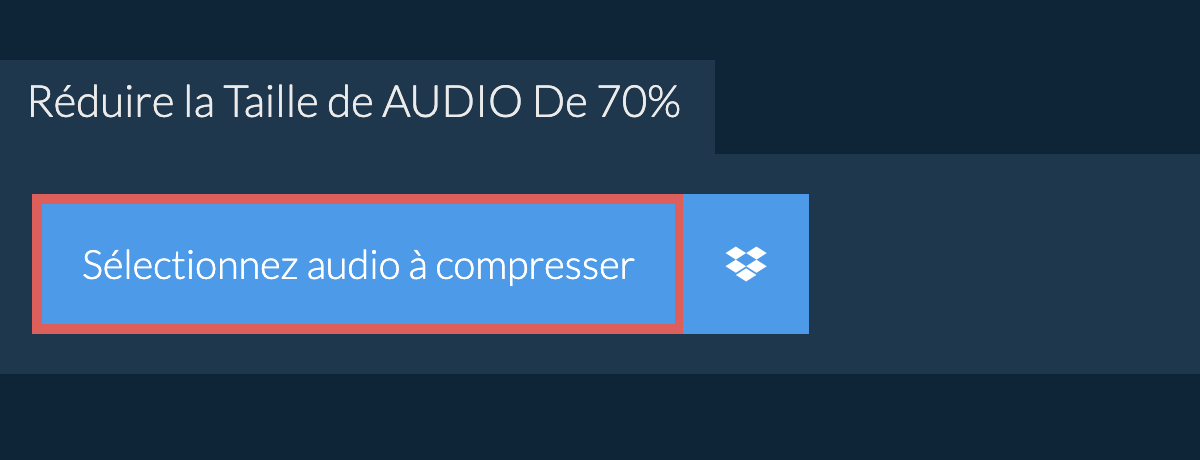 Réduire la Taille de AUDIO De 70%

Sélectionnez audio à compresser